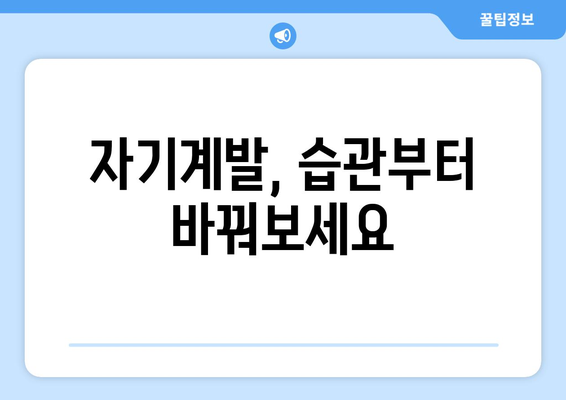 꿀팁정보

자기계발, 습관부터 바꿔보세요